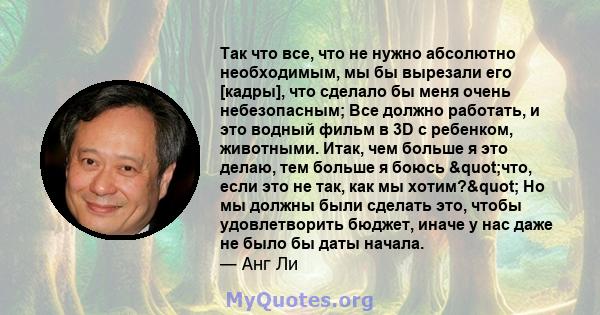 Так что все, что не нужно абсолютно необходимым, мы бы вырезали его [кадры], что сделало бы меня очень небезопасным; Все должно работать, и это водный фильм в 3D с ребенком, животными. Итак, чем больше я это делаю, тем больше я боюсь &quot;что, если это не так, как мы хотим?&quot; Но мы должны были сделать это, чтобы удовлетворить бюджет, иначе у нас даже не было бы даты начала.
— Анг Ли

MyQuotes.org